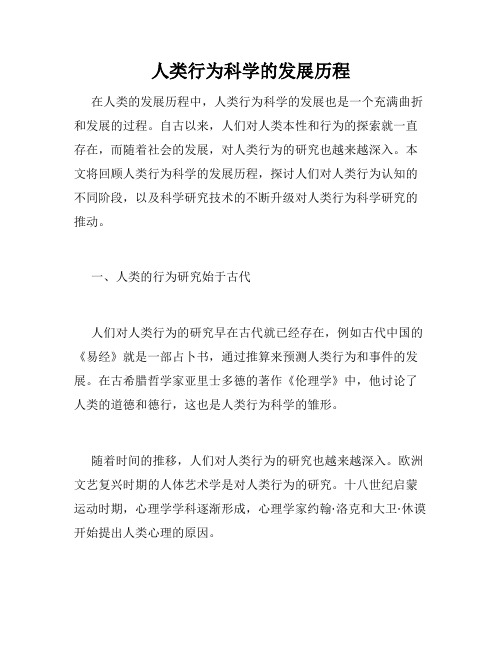 人类行为科学的发展历程

在人类的发展历程中，人类行为科学的发展也是一个充满曲折和发展的过程。自古以来，人们对人类本性和行为的探索就一直存在，而随着社会的发展，对人类行为的研究也越来越深入。本文将回顾人类行为科学的发展历程，探讨人们对人类行为认知的不同阶段，以及科学研究技术的不断升级对人类行为科学研究的推动。

一、人类的行为研究始于古代

人们对人类行为的研究早在古代就已经存在，例如古代中国的《易经》就是一部占卜书，通过推算来预测人类行为和事件的发展。在古希腊哲学家亚里士多德的著作《伦理学》中，他讨论了人类的道德和德行，这也是人类行为科学的雏形。

随着时间的推移，人们对人类行为的研究也越来越深入。欧洲文艺复兴时期的人体艺术学是对人类行为的研究。十八世纪启蒙运动时期，心理学学科逐渐形成，心理学家约翰·洛克和大卫·休谟开始提出人类心理的原因。